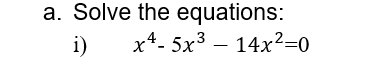 a. Solve the equations:

i) $x^4 - 5x^3 - 14x^2 = 0$